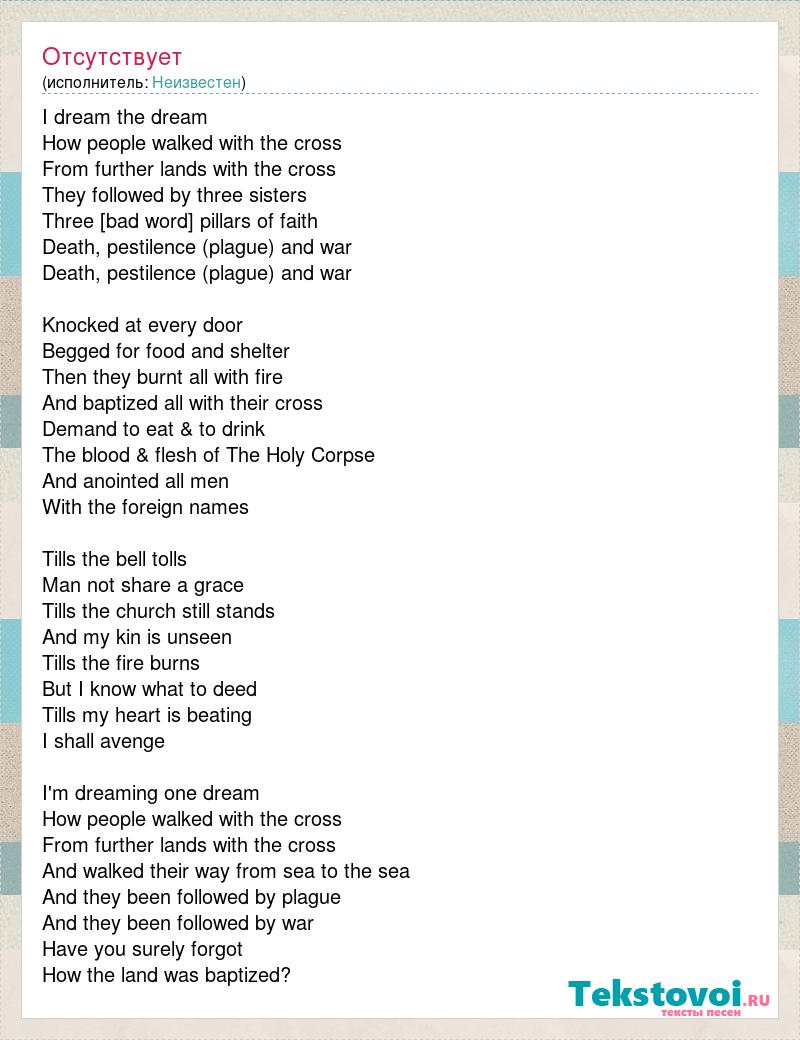 Отсутствует
(исполнитель: Неизвестен)

I dream the dream
How people walked with the cross
From further lands with the cross
They followed by three sisters
Three [bad word] pillars of faith
Death, pestilence (plague) and war
Death, pestilence (plague) and war

Knocked at every door
Begged for food and shelter
Then they burnt all with fire
And baptized all with their cross
Demand to eat & to drink
The blood & flesh of The Holy Corpse
And anointed all men
With the foreign names

Tills the bell tolls
Man not share a grace
Tills the church still stands
And my kin is unseen
Tills the fire burns
But I know what to deed
Tills my heart is beating
I shall avenge

I'm dreaming one dream
How people walked with the cross
From further lands with the cross
And walked their way from sea to the sea
And they been followed by plague
And they been followed by war
Have you surely forgot
How the land was baptized?

Tekstovoi.RU
тексты песен